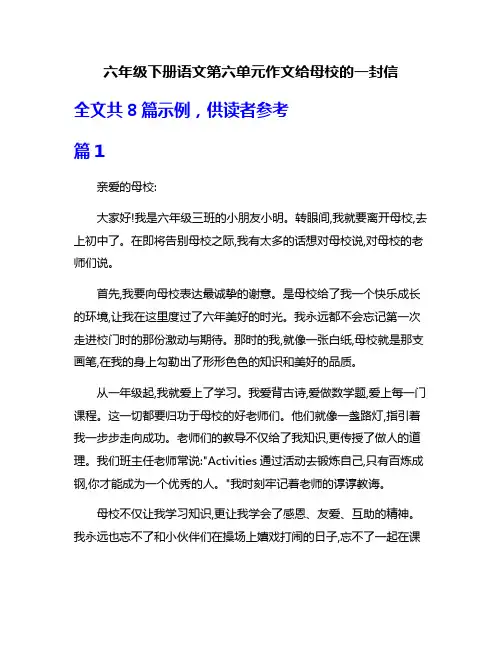 六年级下册语文第六单元作文给母校的一封信

全文共 8 篇示例，供读者参考

篇 1

亲爱的母校:

大家好!我是六年级三班的小朋友小明。转眼间,我就要离开母校,去上初中了。在即将告别母校之际,我有太多的话想对母校说,对母校的老师们说。

首先,我要向母校表达最诚挚的谢意。是母校给了我一个快乐成长的环境,让我在这里度过了六年美好的时光。我永远都不会忘记第一次走进校门时的那份激动与期待。那时的我,就像一张白纸,母校就是那支画笔,在我的身上勾勒出了形形色色的知识和美好的品质。

从一年级起,我就爱上了学习。我爱背古诗,爱做数学题,爱上每一门课程。这一切都要归功于母校的好老师们。他们就像一盏路灯,指引着我一步步走向成功。老师们的教导不仅给了我知识,更传授了做人的道理。我们班主任老师常说:"Activities 通过活动去锻炼自己,只有百炼成钢,你才能成为一个优秀的人。"我时刻牢记着老师的谆谆教诲。

母校不仅让我学习知识,更让我学会了感恩、友爱、互助的精神。我永远也忘不了和小伙伴们在操场上嬉戏打闹的日子,忘不了一起在课